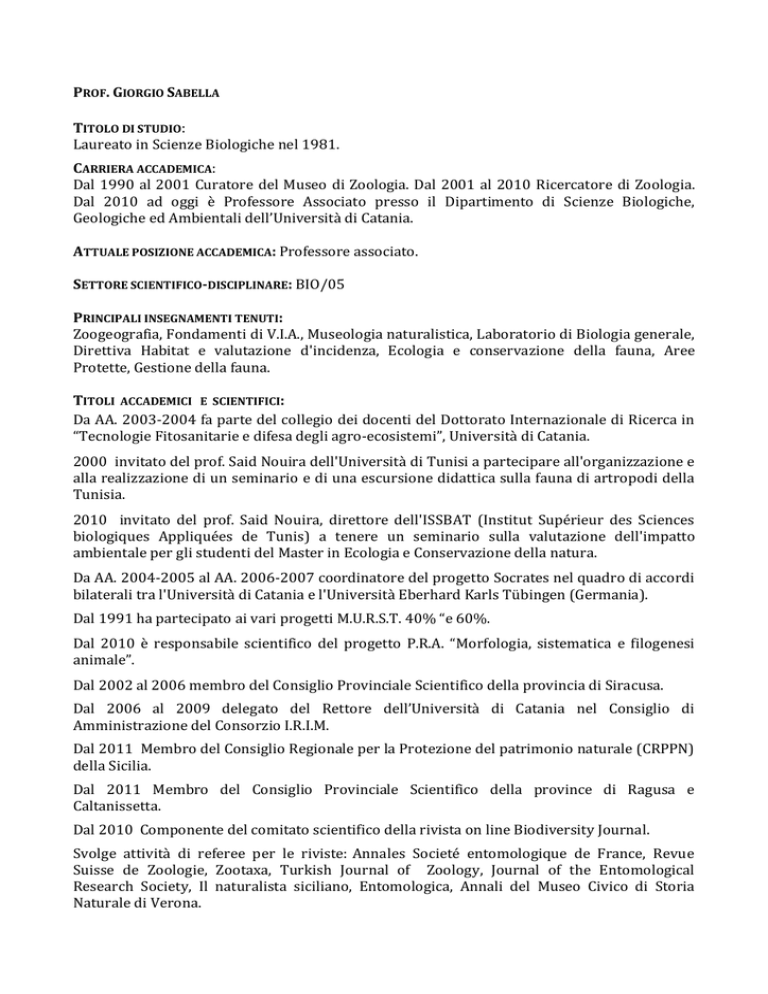 PROF. GIORGIO SABELLA

TITOLO DI STUDIO:
Laureato in Scienze Biologiche nel 1981.

CARRIERA ACCADEMICA:
Dal 1990 al 2001 Curatore del Museo di Zoologia. Dal 2001 al 2010 Ricercatore di Zoologia. Dal 2010 ad oggi è Professore Associato presso il Dipartimento di Scienze Biologiche, Geologiche ed Ambientali dell'Università di Catania.

ATTUALE POSIZIONE ACCADEMICA: Professore associato.

SETTORE SCIENTIFICO-DISCIPLINARE: BIO/05

PRINCIPALI INSEGNAMENTI TENUTI:
Zoogeografia, Fondamenti di V.I.A., Museologia naturalistica, Laboratorio di Biologia generale, Direttiva Habitat e valutazione d'incidenza, Ecologia e conservazione della fauna, Aree Protette, Gestione della fauna.

TITOLI ACCADEMICI E SCIENTIFICI:
Da AA. 2003-2004 fa parte del collegio dei docenti del Dottorato Internazionale di Ricerca in "Tecnologie Fitosanitarie e difesa degli agro-ecosistemi", Università di Catania.

2000 invitato del prof. Said Nouira dell'Università di Tunisi a partecipare all'organizzazione e alla realizzazione di un seminario e di una escursione didattica sulla fauna di artropodi della Tunisia.

2010 invitato del prof. Said Nouira, direttore dell'ISSBAT (Institut Supérieur des Sciences biologiques Appliquées de Tunis) a tenere un seminario sulla valutazione dell'impatto ambientale per gli studenti del Master in Ecologia e Conservazione della natura.

Da AA. 2004-2005 al AA. 2006-2007 coordinatore del progetto Socrates nel quadro di accordi bilaterali tra l'Università di Catania e l'Università Eberhard Karls Tübingen (Germania).

Dal 1991 ha partecipato ai vari progetti M.U.R.S.T. 40% "e 60%.

Dal 2010 è responsabile scientifico del progetto P.R.A. "Morfologia, sistematica e filogenesi animale".

Dal 2002 al 2006 membro del Consiglio Provinciale Scientifico della provincia di Siracusa.

Dal 2006 al 2009 delegato del Rettore dell'Università di Catania nel Consiglio di Amministrazione del Consorzio I.R.I.M.

Dal 2011 Membro del Consiglio Regionale per la Protezione del patrimonio naturale (CRPPN) della Sicilia.

Dal 2011 Membro del Consiglio Provinciale Scientifico della province di Ragusa e Caltanissetta.

Dal 2010 Componente del comitato scientifico della rivista on line Biodiversity Journal.

Svolge attività di referee per le riviste: Annales Societé entomologique de France, Revue Suisse de Zoologie, Zootaxa, Turkish Journal of Zoology, Journal of the Entomological Research Society, Il naturalista siciliano, Entomologica, Annali del Museo Civico di Storia Naturale di Verona.